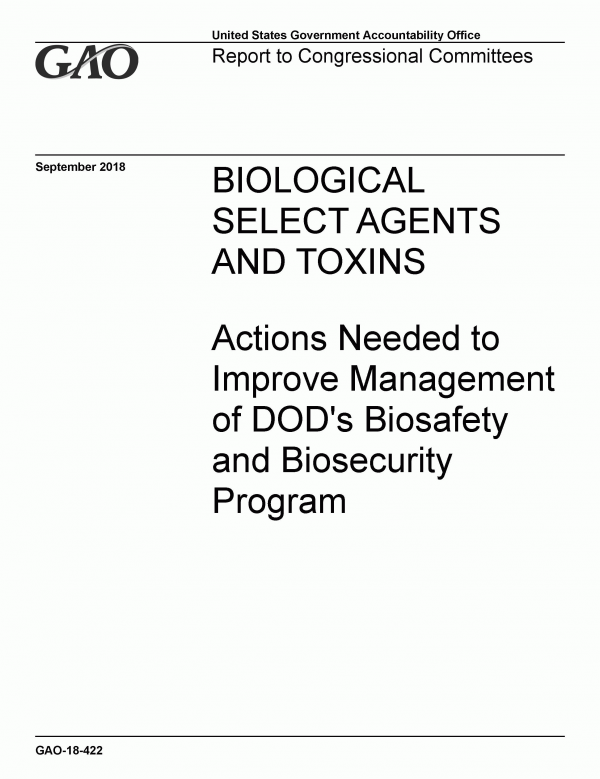 GAO

United States Government Accountability Office

Report to Congressional Committees

September 2018

BIOLOGICAL SELECT AGENTS AND TOXINS

Actions Needed to Improve Management of DOD's Biosafety and Biosecurity Program

GAO-18-422